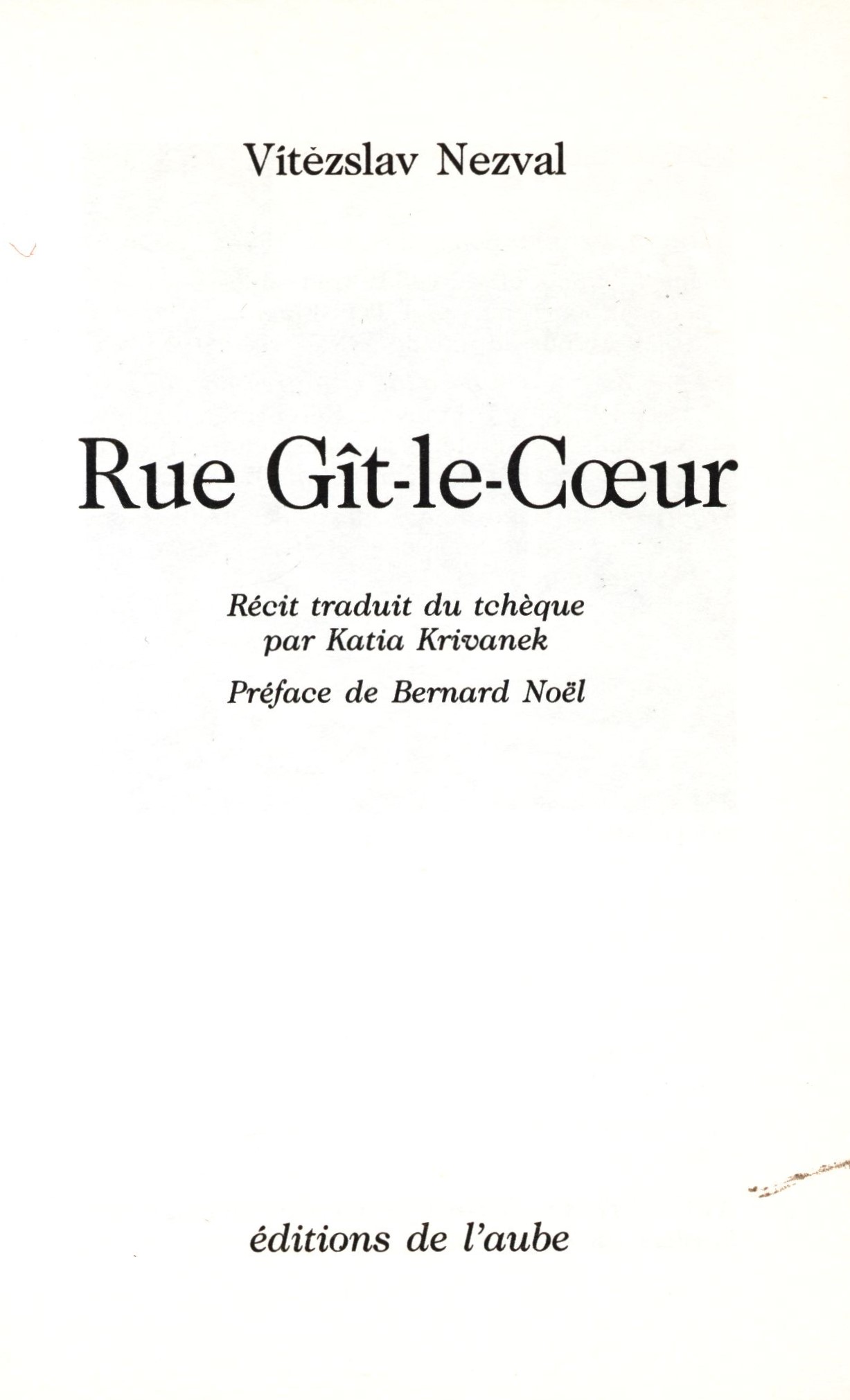 Vítězslav Nezval

Rue Gît-le-Cœur

Récit traduit du tchèque
par Katia Krivanek

Préface de Bernard Noël

éditions de l'aube